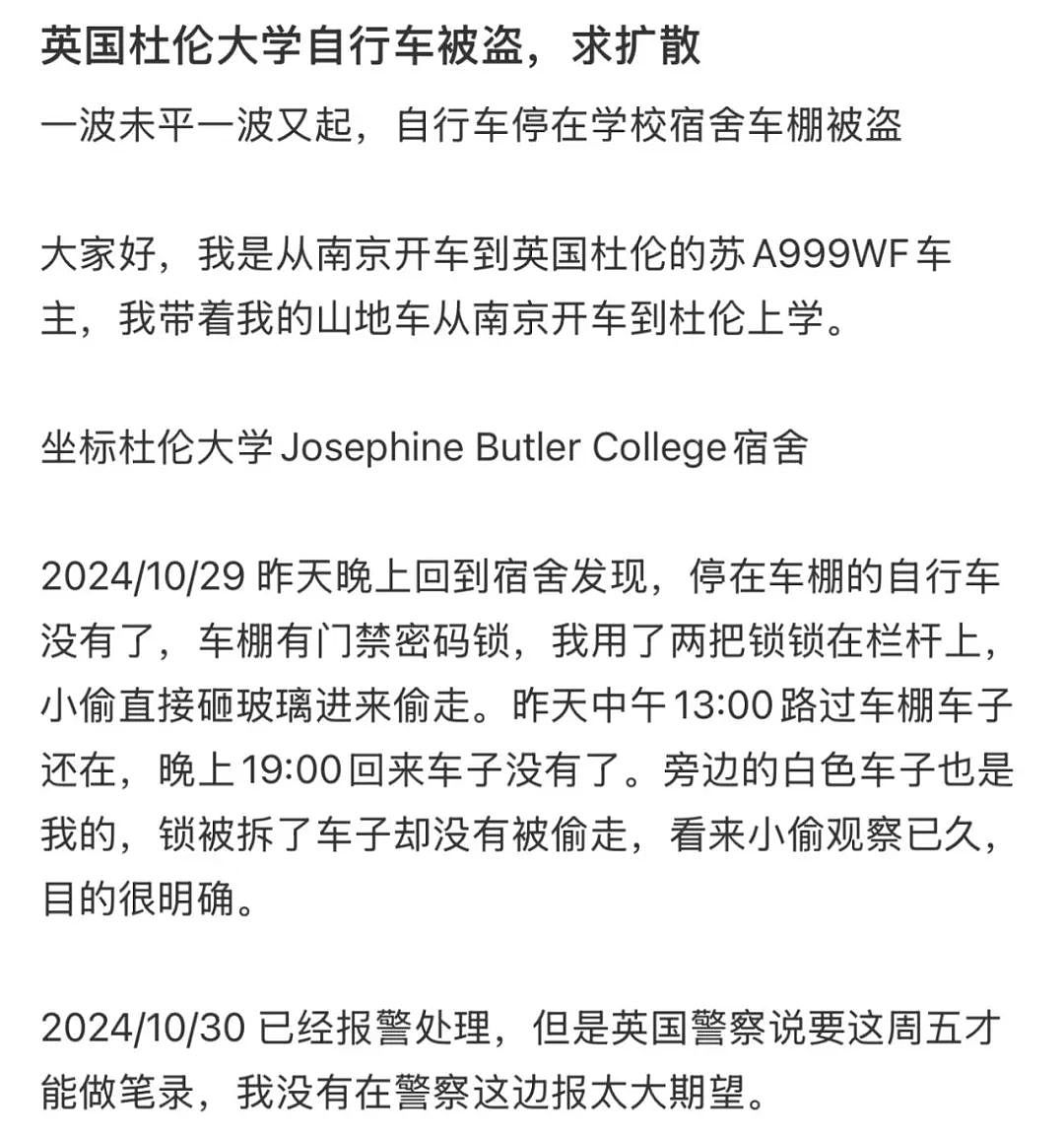 英国杜伦大学自行车被盗，求扩散

一波未平一波又起，自行车停在学校宿舍车棚被盗

大家好，我是从南京开车到英国杜伦的苏 A999WF 车主，我带着我的山地车从南京开车到杜伦上学。

坐标杜伦大学 Josephine Butler College 宿舍

2024/10/29 昨天晚上回到宿舍发现，停在车棚的自行车没有了，车棚有门禁密码锁，我用了两把锁锁在栏杆上，小偷直接砸玻璃进来偷走。昨天中午 13:00 路过车棚车子还在，晚上 19:00 回来车子没有了。旁边的白色车子也是我的，锁被拆了车子却没有被偷走，看来小偷观察已久，目的很明确。

2024/10/30 已经报警处理，但是英国警察说要这周五才能做笔录，我没有在警察这边报太大期望。